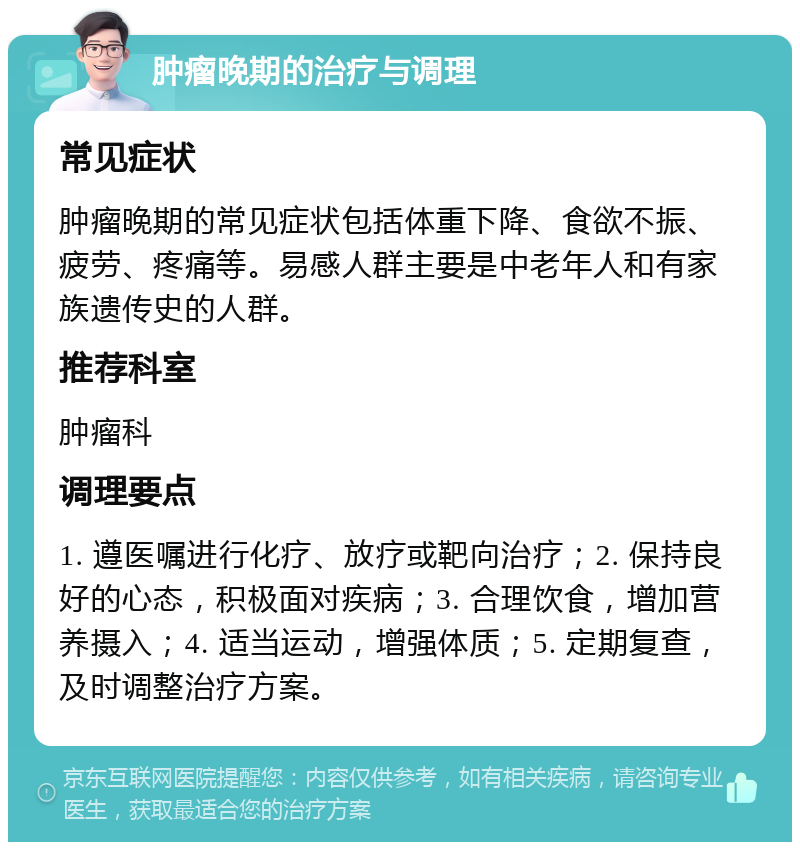 肿瘤晚期的治疗与调理

常见症状

肿瘤晚期的常见症状包括体重下降、食欲不振、疲劳、疼痛等。易感人群主要是中老年人和有家族遗传史的人群。

推荐科室

肿瘤科

调理要点

1. 遵医嘱进行化疗、放疗或靶向治疗；2. 保持良好的心态，积极面对疾病；3. 合理饮食，增加营养摄入；4. 适当运动，增强体质；5. 定期复查，及时调整治疗方案。

京东互联网医院提醒您：内容仅供参考，如有相关疾病，请咨询专业医生，获取最适合您的治疗方案